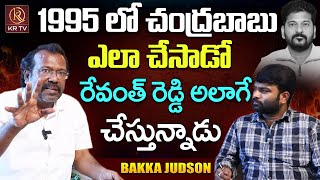 KR TV

1995 లో చంద్రబాబు ఎలా చేసాడో రేవంత్ రెడ్డి అలాగే చేస్తున్నాడు

BAKKA JUDSON